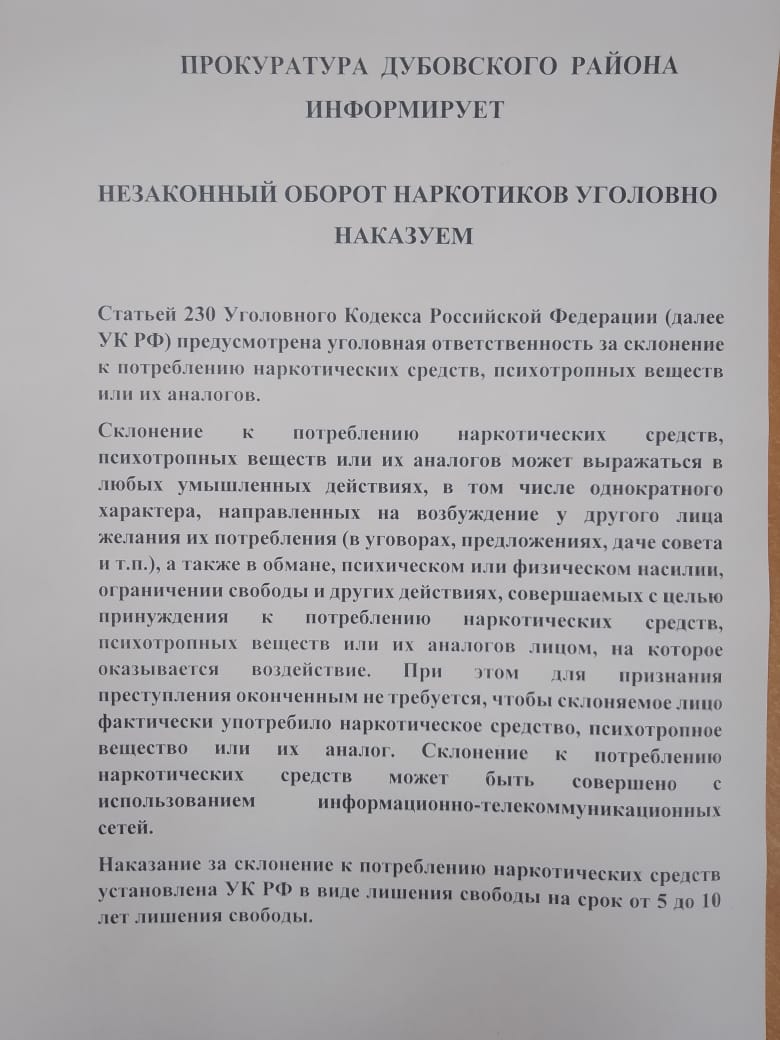 ПРОКУРАТУРА ДУБОВСКОГО РАЙОНА ИНФОРМИРУЕТ

НЕЗАКОННЫЙ ОБОРОТ НАРКОТИКОВ УГОЛОВНО НАКАЗУЕМ

Статьей 230 Уголовного Кодекса Российской Федерации (далее УК РФ) предусмотрена уголовная ответственность за склонение к потреблению наркотических средств, психотропных веществ или их аналогов.

Склонение к потреблению наркотических средств, психотропных веществ или их аналогов может выражаться в любых умышленных действиях, в том числе однократного характера, направленных на возбуждение у другого лица желания их потребления (в уговорах, предложениях, даче совета и т.п.), а также в обмане, психическом или физическом насилии, ограничении свободы и других действиях, совершаемых с целью принуждения к потреблению наркотических средств, психотропных веществ или их аналогов лицом, на которое оказывается воздействие. При этом для признания преступления оконченным не требуется, чтобы склоняемое лицо фактически употребило наркотическое средство, психотропное вещество или их аналог. Склонение к потреблению наркотических средств может быть совершено с использованием информационно-телекоммуникационных сетей.

Наказание за склонение к потреблению наркотических средств установлена УК РФ в виде лишения свободы на срок от 5 до 10 лет лишения свободы.